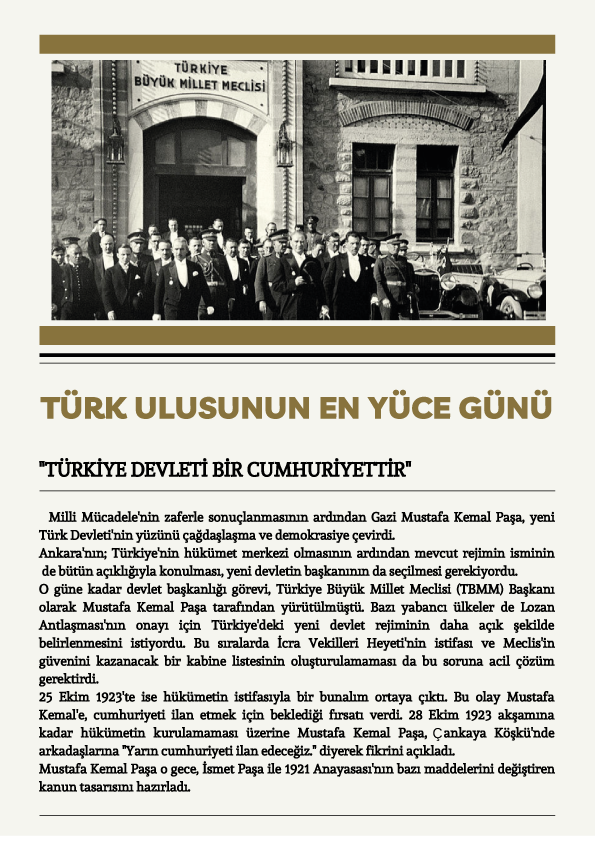 TÜRKİYE
BÜYÜK MİLLET MECLİSİ

TÜRK ULUSUNUN EN YÜCE GÜNÜ

"TÜRKİYE DEVLETİ BİR CUMHURİYETTİR"

Milli Mücadele'nin zaferle sonuçlanmasının ardından Gazi Mustafa Kemal Paşa, yeni Türk Devleti'nin yüzünü çağdaşlaşma ve demokrasiye çevirdi.
Ankara'nın; Türkiye'nin hükümet merkezi olmasının ardından mevcut rejimin isminin de bütün açıklığıyla konulması, yeni devletin başkanının da seçilmesi gerekiyordu.
O güne kadar devlet başkanlığı görevi, Türkiye Büyük Millet Meclisi (TBMM) Başkanı olarak Mustafa Kemal Paşa tarafından yürütülmüştü. Bazı yabancı ülkeler de Lozan Antlaşması'nın onayı için Türkiye'deki yeni devlet rejiminin daha açık şekilde belirlenmesini istiyordu. Bu sıralarda İcra Vekilleri Heyeti'nin istifası ve Meclis'in güvenini kazanacak bir kabine listesinin oluşturulamaması da bu soruna acil çözüm gerektirdi.
25 Ekim 1923'te ise hükümetin istifasıyla bir bunalım ortaya çıktı. Bu olay Mustafa Kemal'e, cumhuriyeti ilan etmek için beklediği fırsatı verdi. 28 Ekim 1923 akşamına kadar hükümetin kurulamaması üzerine Mustafa Kemal Paşa, Çankaya Köşkü'nde arkadaşlarına "Yarın cumhuriyeti ilan edeceğiz." diyerek fikrini açıkladı.
Mustafa Kemal Paşa o gece, İsmet Paşa ile 1921 Anayasası'nın bazı maddelerini değiştiren kanun tasarısını hazırladı.